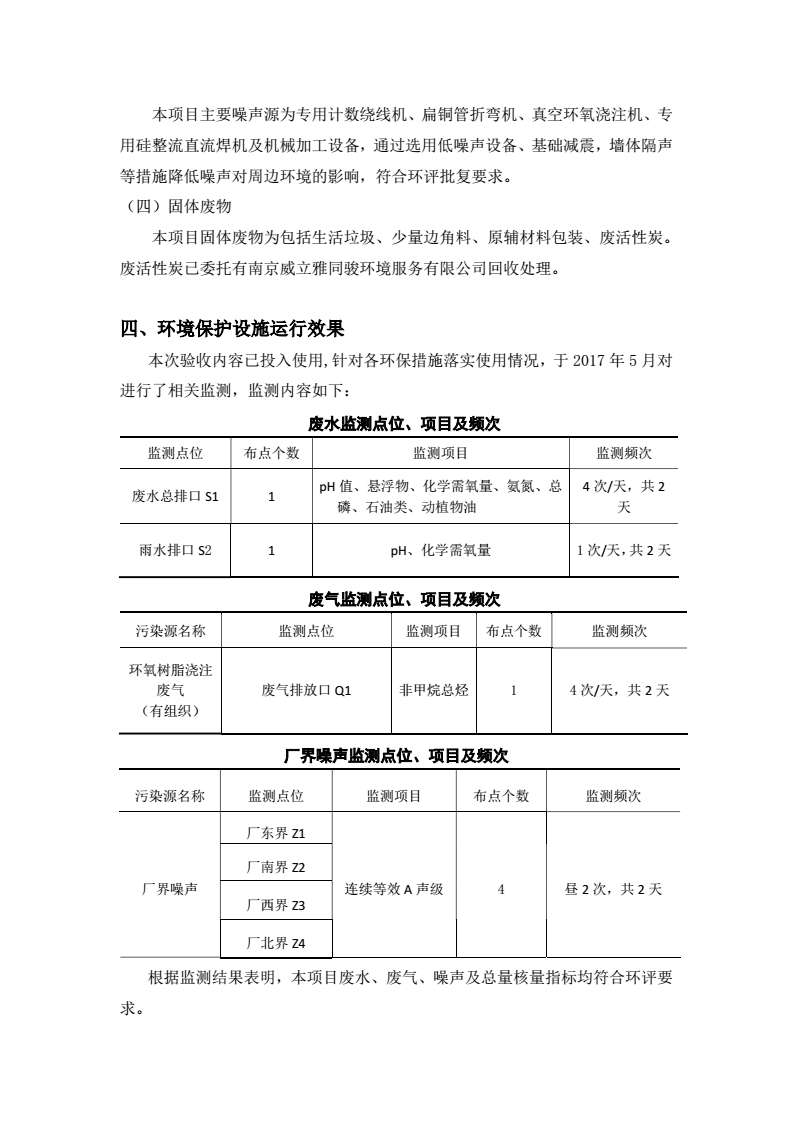 本项目主要噪声源为专用计数绕线机、扁铜管折弯机、真空环氧浇注机、专用硅整流直流焊机及机械加工设备，通过选用低噪声设备、基础减震，墙体隔声等措施降低噪声对周边环境的影响，符合环评批复要求。

（四）固体废物

本项目固体废物为包括生活垃圾、少量边角料、原辅材料包装、废活性炭。废活性炭已委托有南京威立雅同骏环境服务有限公司回收处理。

四、环境保护设施运行效果

本次验收内容已投入使用，针对各环保措施落实使用情况，于 2017 年 5 月对进行了相关监测，监测内容如下：

废水监测点位、项目及频次

| 监测点位 | 布点个数 | 监测项目 | 监测频次 |
|---|---|---|---|
| 废水总排口 S1 | 1 | pH 值、悬浮物、化学需氧量、氨氮、总磷、石油类、动植物油 | 4 次/天，共 2 天 |
| 雨水排口 S2 | 1 | pH、化学需氧量 | 1 次/天，共 2 天 |

废气监测点位、项目及频次

| 污染源名称 | 监测点位 | 监测项目 | 布点个数 | 监测频次 |
|---|---|---|---|---|
| 环氧树脂浇注废气（有组织） | 废气排放口 Q1 | 非甲烷总烃 | 1 | 4 次/天，共 2 天 |

厂界噪声监测点位、项目及频次

| 污染源名称 | 监测点位 | 监测项目 | 布点个数 | 监测频次 |
|---|---|---|---|---|
| 厂界噪声 | 厂东界 Z1 | 连续等效 A 声级 | 4 | 昼 2 次，共 2 天 |
| | 厂南界 Z2 | | | |
| | 厂西界 Z3 | | | |
| | 厂北界 Z4 | | | |

根据监测结果表明，本项目废水、废气、噪声及总量核量指标均符合环评要求。